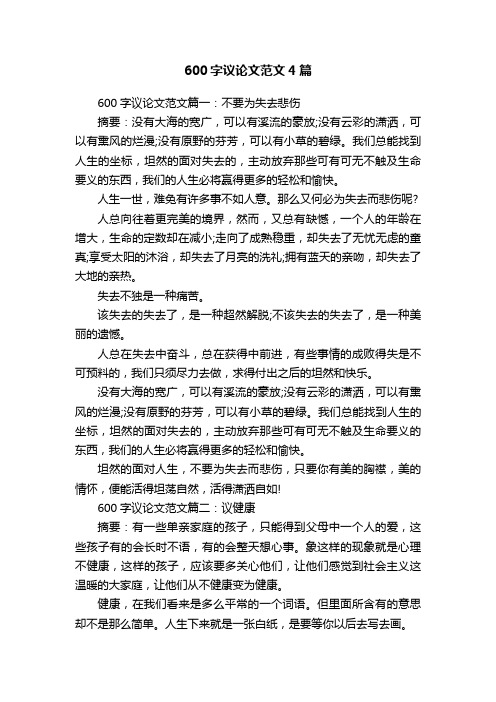 600 字议论文范文 4 篇

600 字议论文范文篇一：不要为失去悲伤

摘要：没有大海的宽广，可以有溪流的豪放;没有云彩的潇洒，可以有熏风的烂漫;没有原野的芬芳，可以有小草的碧绿。我们总能找到人生的坐标，坦然的面对失去的，主动放弃那些可有可无不触及生命要义的东西，我们的人生必将赢得更多的轻松和愉快。

人生一世，难免有许多事不如人意。那么又何必为失去而悲伤呢?

人总向往着更完美的境界，然而，又总有缺憾，一个人的年龄在增大，生命的定数却在减小;走向了成熟稳重，却失去了无忧无虑的童真;享受太阳的沐浴，却失去了月亮的洗礼;拥有蓝天的亲吻，却失去了大地的亲热。

失去不独是一种痛苦。

该失去的失去了，是一种超然解脱;不该失去的失去了，是一种美丽的遗憾。

人总在失去中奋斗，总在获得中前进，有些事情的成败得失是不可预料的，我们只须尽力去做，求得付出之后的坦然和快乐。

没有大海的宽广，可以有溪流的豪放;没有云彩的潇洒，可以有熏风的烂漫;没有原野的芬芳，可以有小草的碧绿。我们总能找到人生的坐标，坦然的面对失去的，主动放弃那些可有可无不触及生命要义的东西，我们的人生必将赢得更多的轻松和愉快。

坦然的面对人生，不要为失去而悲伤，只要你有美的胸襟，美的情怀，便能活得坦荡自然，活得潇洒自如!

600 字议论文范文篇二：议健康

摘要：有一些单亲家庭的孩子，只能得到父母中一个人的爱，这些孩子有的会长时不语，有的会整天想心事。象这样的现象就是心理不健康，这样的孩子，应该要多关心他们，让他们感觉到社会主义这温暖的大家庭，让他们从不健康变为健康。

健康，在我们看来是多么平常的一个词语。但里面所含有的意思却不是那么简单。人生下来就是一张白纸，是要等你以后去写去画。